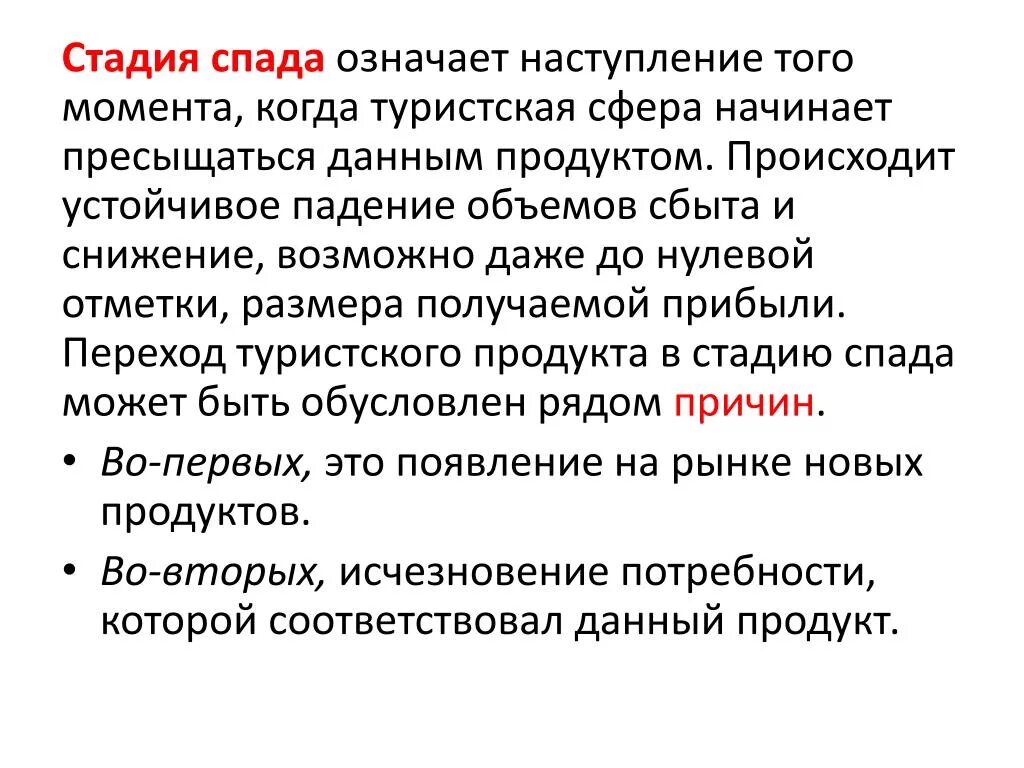 Стадия спада означает наступление того момента, когда туристская сфера начинает пресыщаться данным продуктом. Происходит устойчивое падение объемов сбыта и снижение, возможно даже до нулевой отметки, размера получаемой прибыли. Переход туристского продукта в стадию спада может быть обусловлен рядом причин.

• Во-первых, это появление на рынке новых продуктов.
• Во-вторых, исчезновение потребности, которой соответствовал данный продукт.